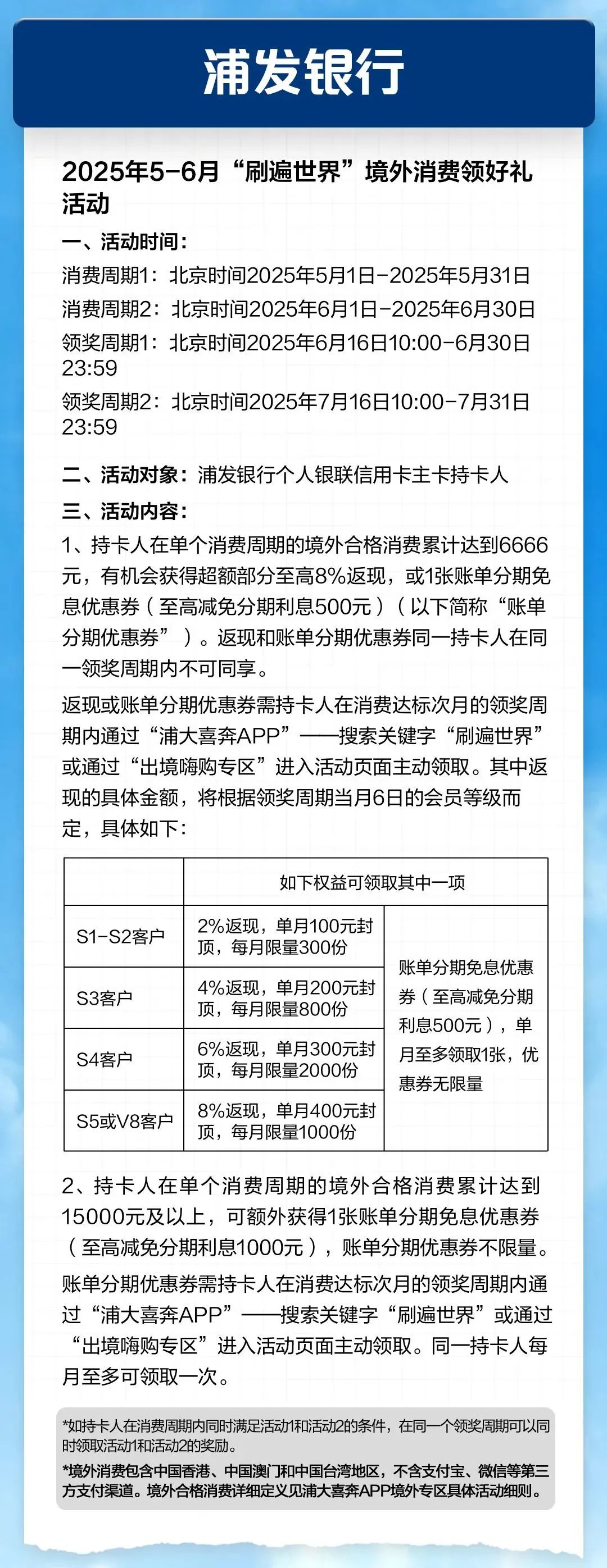 浦发银行

2025年5-6月“刷遍世界”境外消费领好礼活动

一、活动时间：
消费周期1：北京时间2025年5月1日-2025年5月31日
消费周期2：北京时间2025年6月1日-2025年6月30日
领奖周期1：北京时间2025年6月16日10:00-6月30日23:59
领奖周期2：北京时间2025年7月16日10:00-7月31日23:59

二、活动对象：浦发银行个人银联信用卡主卡持卡人

三、活动内容：
1、持卡人在单个消费周期的境外合格消费累计达到6666元，有机会获得超额部分至高8%返现，或1张账单分期免息优惠券（至高减免分期利息500元）（以下简称“账单分期优惠券”）。返现和账单分期优惠券同一持卡人在同一领奖周期内不可同享。

返现或账单分期优惠券需持卡人在消费达标次月的领奖周期内通过“浦大喜奔APP”——搜索关键字“刷遍世界”或通过“出境嗨购专区”进入活动页面主动领取。其中返现的具体金额，将根据领奖周期当月6日的会员等级而定，具体如下：

| | 如下权益可领取其中一项 | |
|---|---|---|
| S1-S2客户 | 2%返现，单月100元封顶，每月限量300份 | 账单分期免息优惠券（至高减免分期利息500元），单月至多领取1张，优惠券无限量 |
| S3客户 | 4%返现，单月200元封顶，每月限量800份 | |
| S4客户 | 6%返现，单月300元封顶，每月限量2000份 | |
| S5或V8客户 | 8%返现，单月400元封顶，每月限量1000份 | |

2、持卡人在单个消费周期的境外合格消费累计达到15000元及以上，可额外获得1张账单分期免息优惠券（至高减免分期利息1000元），账单分期优惠券不限量。

账单分期优惠券需持卡人在消费达标次月的领奖周期内通过“浦大喜奔APP”——搜索关键字“刷遍世界”或通过“出境嗨购专区”进入活动页面主动领取。同一持卡人每月至多可领取一次。

*如持卡人在消费周期内同时满足活动1和活动2的条件，在同一个领奖周期可以同时领取活动1和活动2的奖励。
*境外消费包含中国香港、中国澳门和中国台湾地区，不含支付宝、微信等第三方支付渠道。境外合格消费详细定义见浦大喜奔APP境外专区具体活动细则。